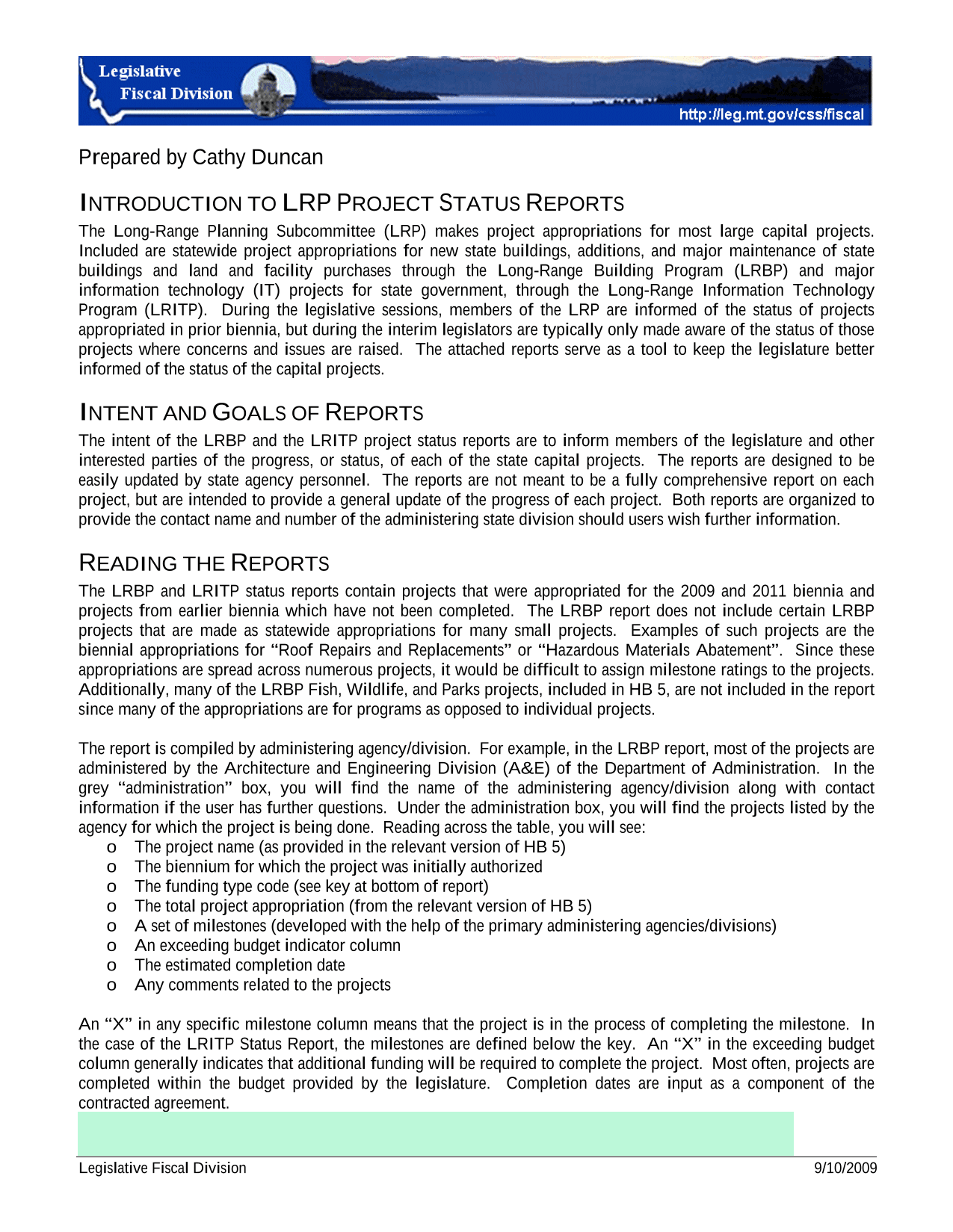 Legislative
Fiscal Division
http://leg.mt.gov/css/fiscal

Prepared by Cathy Duncan

INTRODUCTION TO LRP PROJECT STATUS REPORTS

The Long-Range Planning Subcommittee (LRP) makes project appropriations for most large capital projects. Included are statewide project appropriations for new state buildings, additions, and major maintenance of state buildings and land and facility purchases through the Long-Range Building Program (LRBP) and major information technology (IT) projects for state government, through the Long-Range Information Technology Program (LRITP). During the legislative sessions, members of the LRP are informed of the status of projects appropriated in prior biennia, but during the interim legislators are typically only made aware of the status of those projects where concerns and issues are raised. The attached reports serve as a tool to keep the legislature better informed of the status of the capital projects.

INTENT AND GOALS OF REPORTS

The intent of the LRBP and the LRITP project status reports are to inform members of the legislature and other interested parties of the progress, or status, of each of the state capital projects. The reports are designed to be easily updated by state agency personnel. The reports are not meant to be a fully comprehensive report on each project, but are intended to provide a general update of the progress of each project. Both reports are organized to provide the contact name and number of the administering state division should users wish further information.

READING THE REPORTS

The LRBP and LRITP status reports contain projects that were appropriated for the 2009 and 2011 biennia and projects from earlier biennia which have not been completed. The LRBP report does not include certain LRBP projects that are made as statewide appropriations for many small projects. Examples of such projects are the biennial appropriations for “Roof Repairs and Replacements” or “Hazardous Materials Abatement”. Since these appropriations are spread across numerous projects, it would be difficult to assign milestone ratings to the projects. Additionally, many of the LRBP Fish, Wildlife, and Parks projects, included in HB 5, are not included in the report since many of the appropriations are for programs as opposed to individual projects.

The report is compiled by administering agency/division. For example, in the LRBP report, most of the projects are administered by the Architecture and Engineering Division (A&E) of the Department of Administration. In the grey “administration” box, you will find the name of the administering agency/division along with contact information if the user has further questions. Under the administration box, you will find the projects listed by the agency for which the project is being done. Reading across the table, you will see:
o The project name (as provided in the relevant version of HB 5)
o The biennium for which the project was initially authorized
o The funding type code (see key at bottom of report)
o The total project appropriation (from the relevant version of HB 5)
o A set of milestones (developed with the help of the primary administering agencies/divisions)
o An exceeding budget indicator column
o The estimated completion date
o Any comments related to the projects

An “X” in any specific milestone column means that the project is in the process of completing the milestone. In the case of the LRITP Status Report, the milestones are defined below the key. An “X” in the exceeding budget column generally indicates that additional funding will be required to complete the project. Most often, projects are completed within the budget provided by the legislature. Completion dates are input as a component of the contracted agreement.

Legislative Fiscal Division 9/10/2009